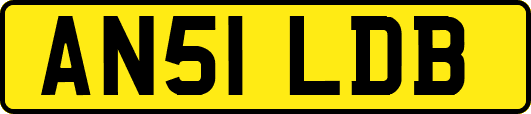 AN51 LDB